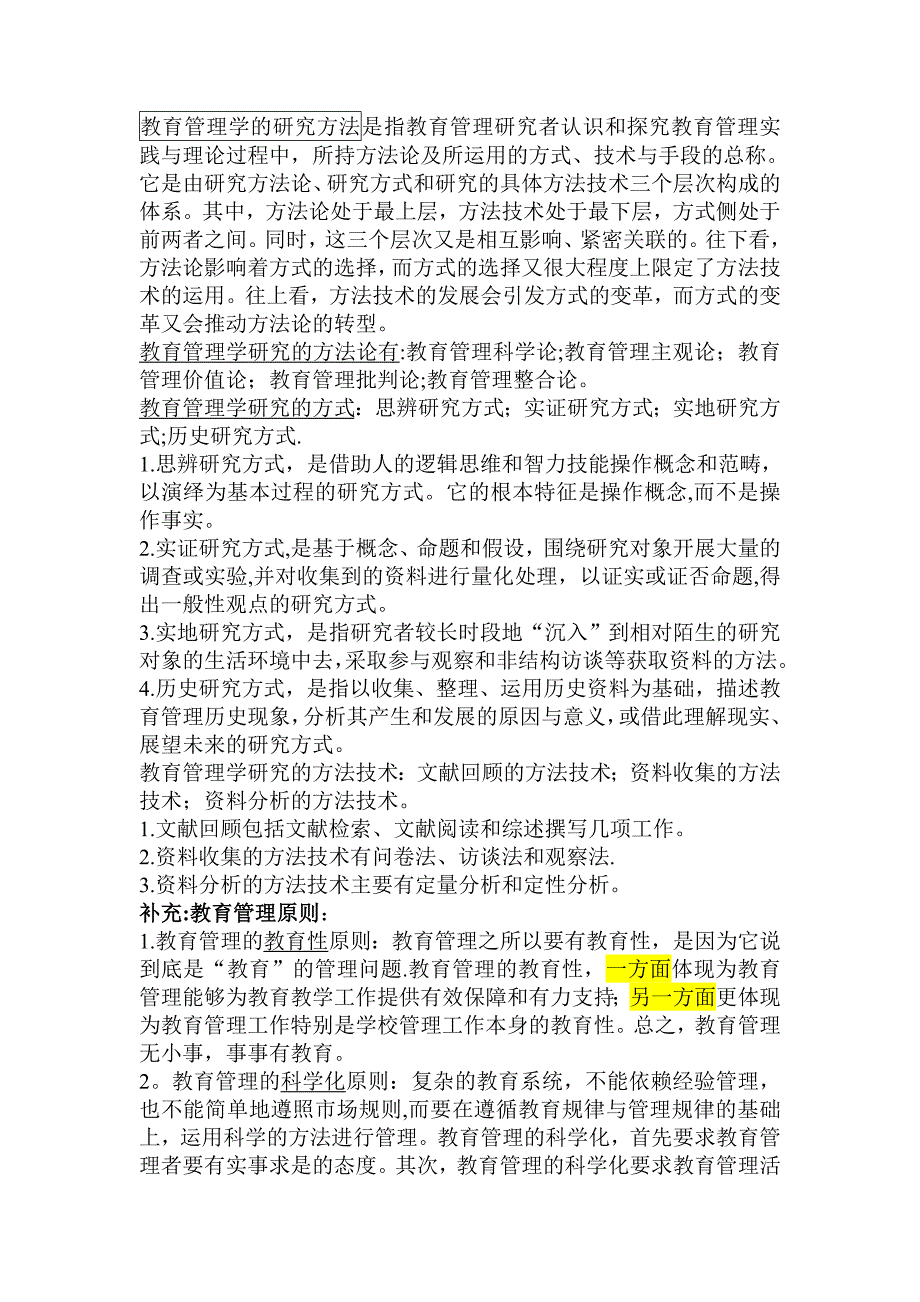 教育管理学的研究方法是指教育管理研究者认识和探究教育管理实践与理论过程中，所持方法论及所运用的方式、技术与手段的总称。它是由研究方法论、研究方式和研究的具体方法技术三个层次构成的体系。其中，方法论处于最上层，方法技术处于最下层，方式侧处于前两者之间。同时，这三个层次又是相互影响、紧密关联的。往下看，方法论影响着方式的选择，而方式的选择又很大程度上限定了方法技术的运用。往上看，方法技术的发展会引发方式的变革，而方式的变革又会推动方法论的转型。
教育管理学研究的方法论有:教育管理科学论;教育管理主观论；教育管理价值论；教育管理批判论;教育管理整合论。
教育管理学研究的方式：思辨研究方式；实证研究方式；实地研究方式;历史研究方式.
1.思辨研究方式，是借助人的逻辑思维和智力技能操作概念和范畴，以演绎为基本过程的研究方式。它的根本特征是操作概念,而不是操作事实。
2.实证研究方式,是基于概念、命题和假设，围绕研究对象开展大量的调查或实验,并对收集到的资料进行量化处理，以证实或证否命题,得出一般性观点的研究方式。
3.实地研究方式，是指研究者较长时段地“沉入”到相对陌生的研究对象的生活环境中去,采取参与观察和非结构访谈等获取资料的方法。
4.历史研究方式，是指以收集、整理、运用历史资料为基础，描述教育管理历史现象，分析其产生和发展的原因与意义，或借此理解现实、展望未来的研究方式。
教育管理学研究的方法技术：文献回顾的方法技术；资料收集的方法技术；资料分析的方法技术。
1.文献回顾包括文献检索、文献阅读和综述撰写几项工作。
2.资料收集的方法技术有问卷法、访谈法和观察法.
3.资料分析的方法技术主要有定量分析和定性分析。
补充:教育管理原则：
1.教育管理的教育性原则：教育管理之所以要有教育性，是因为它说到底是“教育”的管理问题.教育管理的教育性，一方面体现为教育管理能够为教育教学工作提供有效保障和有力支持；另一方面更体现为教育管理工作特别是学校管理工作本身的教育性。总之，教育管理无小事，事事有教育。
2。教育管理的科学化原则：复杂的教育系统，不能依赖经验管理，也不能简单地遵照市场规则,而要在遵循教育规律与管理规律的基础上，运用科学的方法进行管理。教育管理的科学化，首先要求教育管理者要有实事求是的态度。其次，教育管理的科学化要求教育管理活